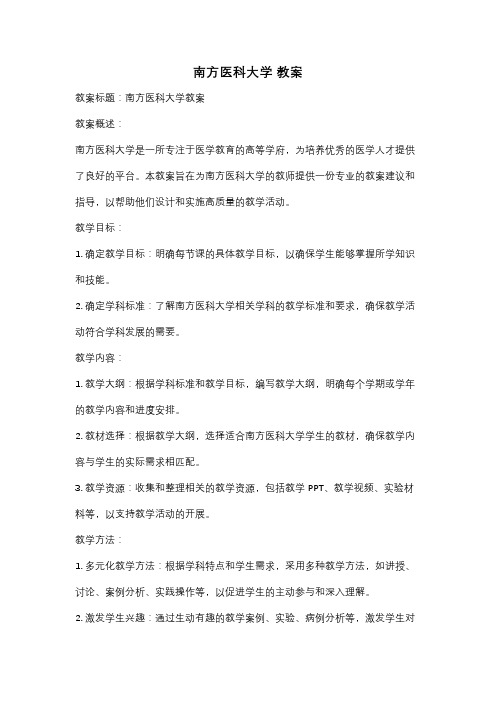 南方医科大学 教案

教案标题：南方医科大学教案

教案概述：

南方医科大学是一所专注于医学教育的高等学府，为培养优秀的医学人才提供了良好的平台。本教案旨在为南方医科大学的教师提供一份专业的教案建议和指导，以帮助他们设计和实施高质量的教学活动。

教学目标：

1. 确定教学目标：明确每节课的具体教学目标，以确保学生能够掌握所学知识和技能。

2. 确定学科标准：了解南方医科大学相关学科的教学标准和要求，确保教学活动符合学科发展的需要。

教学内容：

1. 教学大纲：根据学科标准和教学目标，编写教学大纲，明确每个学期或学年的教学内容和进度安排。

2. 教材选择：根据教学大纲，选择适合南方医科大学学生的教材，确保教学内容与学生的实际需求相匹配。

3. 教学资源：收集和整理相关的教学资源，包括教学 PPT、教学视频、实验材料等，以支持教学活动的开展。

教学方法：

1. 多元化教学方法：根据学科特点和学生需求，采用多种教学方法，如讲授、讨论、案例分析、实践操作等，以促进学生的主动参与和深入理解。

2. 激发学生兴趣：通过生动有趣的教学案例、实验、病例分析等，激发学生对